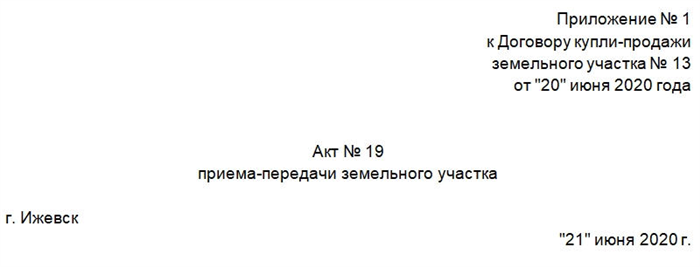 Приложение № 1
к Договору купли-продажи
земельного участка № 13
от "20" июня 2020 года

Акт № 19
приема-передачи земельного участка

г. Ижевск

"21" июня 2020 г.